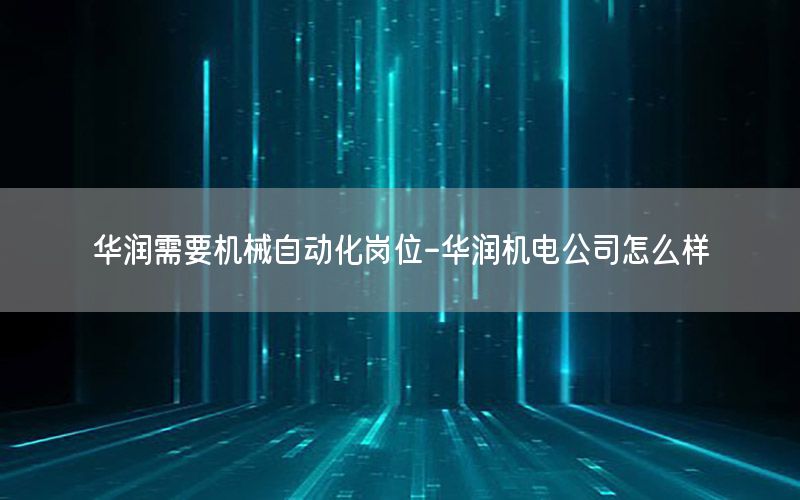 华润需要机械自动化岗位-华润机电公司怎么样